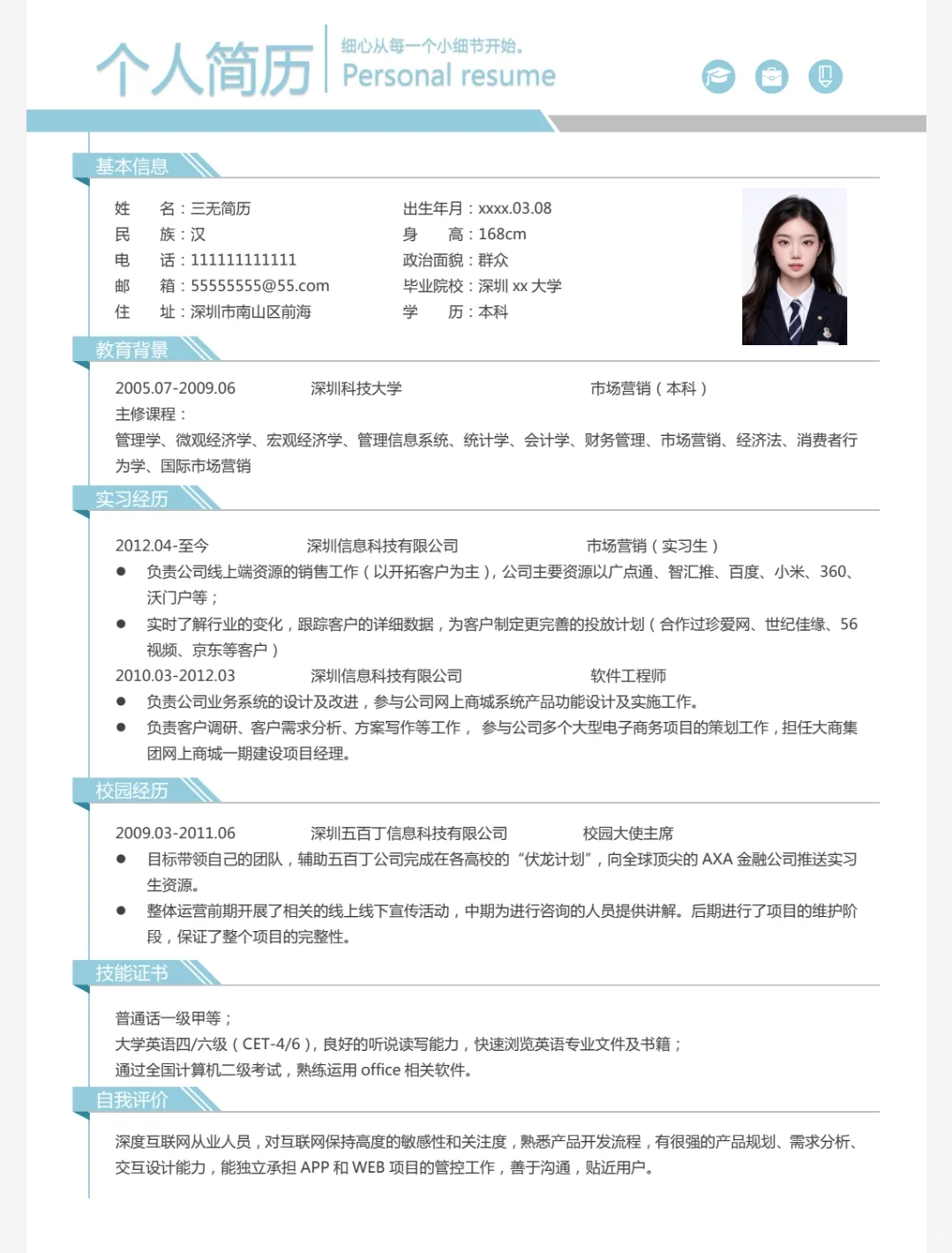 个人简历

细心从每一个小细节开始。
Personal resume

基本信息

姓　　名：三无简历
民　　族：汉
电　　话：111111111111
邮　　箱：55555555@55.com
住　　址：深圳市南山区前海

出生年月：xxxx.03.08
身　　高：168cm
政治面貌：群众
毕业院校：深圳 xx 大学
学　　历：本科

教育背景

2005.07-2009.06　深圳科技大学　市场营销（本科）
主修课程：
管理学、微观经济学、宏观经济学、管理信息系统、统计学、会计学、财务管理、市场营销、经济法、消费者行为学、国际市场营销

实习经历

2012.04-至今　深圳信息科技有限公司　市场营销（实习生）
● 负责公司线上端资源的销售工作（以开拓客户为主），公司主要资源以广点通、智汇推、百度、小米、360、沃门户等；
● 实时了解行业的变化，跟踪客户的详细数据，为客户制定更完善的投放计划（合作过珍爱网、世纪佳缘、56视频、京东等客户）
2010.03-2012.03　深圳信息科技有限公司　软件工程师
● 负责公司业务系统的设计及改进，参与公司网上商城系统产品功能设计及实施工作。
● 负责客户调研、客户需求分析、方案写作等工作， 参与公司多个大型电子商务项目的策划工作，担任大商集团网上商城一期建设项目经理。

校园经历

2009.03-2011.06　深圳五百丁信息科技有限公司　校园大使主席
● 目标带领自己的团队，辅助五百丁公司完成在各高校的“伏龙计划”，向全球顶尖的 AXA 金融公司推送实习生资源。
● 整体运营前期开展了相关的线上线下宣传活动，中期为进行咨询的人员提供讲解。后期进行了项目的维护阶段，保证了整个项目的完整性。

技能证书

普通话一级甲等；
大学英语四/六级（CET-4/6），良好的听说读写能力，快速浏览英语专业文件及书籍；
通过全国计算机二级考试，熟练运用 office 相关软件。

自我评价

深度互联网从业人员，对互联网保持高度的敏感性和关注度，熟悉产品开发流程，有很强的产品规划、需求分析、交互设计能力，能独立承担 APP 和 WEB 项目的管控工作，善于沟通，贴近用户。